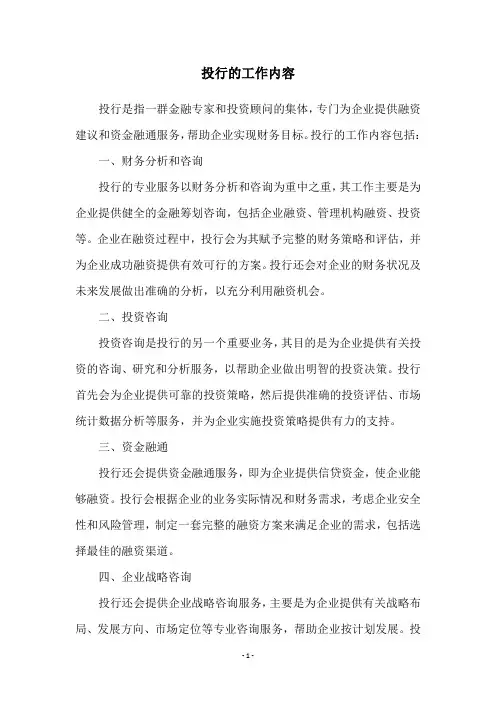 投行的工作内容

投行是指一群金融专家和投资顾问的集体，专门为企业提供融资建议和资金融通服务，帮助企业实现财务目标。投行的工作内容包括：

一、财务分析和咨询

投行的专业服务以财务分析和咨询为重中之重，其工作主要是为企业提供健全的金融筹划咨询，包括企业融资、管理机构融资、投资等。企业在融资过程中，投行会为其赋予完整的财务策略和评估，并为企业成功融资提供有效可行的方案。投行还会对企业的财务状况及未来发展做出准确的分析，以充分利用融资机会。

二、投资咨询

投资咨询是投行的另一个重要业务，其目的是为企业提供有关投资的咨询、研究和分析服务，以帮助企业做出明智的投资决策。投行首先会为企业提供可靠的投资策略，然后提供准确的投资评估、市场统计数据分析等服务，并为企业实施投资策略提供有力的支持。

三、资金融通

投行还会提供资金融通服务，即为企业提供信贷资金，使企业能够融资。投行会根据企业的业务实际情况和财务需求，考虑企业安全性和风险管理，制定一套完整的融资方案来满足企业的需求，包括选择最佳的融资渠道。

四、企业战略咨询

投行还会提供企业战略咨询服务，主要是为企业提供有关战略布局、发展方向、市场定位等专业咨询服务，帮助企业按计划发展。投

- 1 -